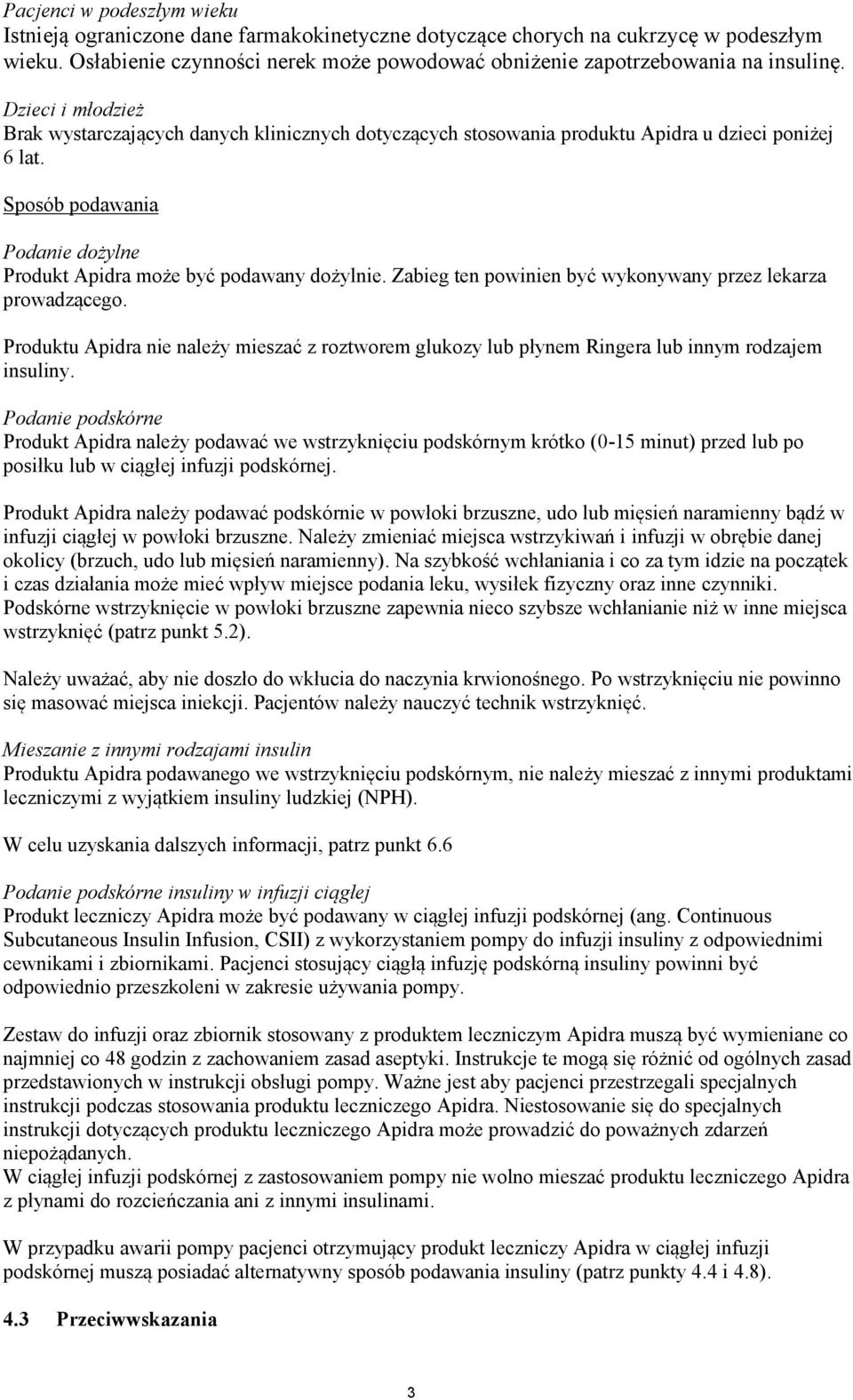 Pacjenci w podeszłym wieku
Istnieją ograniczone dane farmakokinetyczne dotyczące chorych na cukrzycę w podeszłym wieku. Osłabienie czynności nerek może powodować obniżenie zapotrzebowania na insulinę.

Dzieci i młodzież
Brak wystarczających danych klinicznych dotyczących stosowania produktu Apidra u dzieci poniżej 6 lat.

Sposób podawania

Podanie dożylne
Produkt Apidra może być podawany dożylnie. Zabieg ten powinien być wykonywany przez lekarza prowadzącego.

Produktu Apidra nie należy mieszać z roztworem glukozy lub płynem Ringera lub innym rodzajem insuliny.

Podanie podskórne
Produkt Apidra należy podawać we wstrzyknięciu podskórnym krótko (0-15 minut) przed lub po posiłku lub w ciągłej infuzji podskórnej.

Produkt Apidra należy podawać podskórnie w powłoki brzuszne, udo lub mięsień naramienny bądź w infuzji ciągłej w powłoki brzuszne. Należy zmieniać miejsca wstrzykiwań i infuzji w obrębie danej okolicy (brzuch, udo lub mięsień naramienny). Na szybkość wchłaniania i co za tym idzie na początek i czas działania może mieć wpływ miejsce podania leku, wysiłek fizyczny oraz inne czynniki. Podskórne wstrzyknięcie w powłoki brzuszne zapewnia nieco szybsze wchłanianie niż w inne miejsca wstrzyknięć (patrz punkt 5.2).

Należy uważać, aby nie doszło do wkłucia do naczynia krwionośnego. Po wstrzyknięciu nie powinno się masować miejsca iniekcji. Pacjentów należy nauczyć technik wstrzyknięć.

Mieszanie z innymi rodzajami insulin
Produktu Apidra podawanego we wstrzyknięciu podskórnym, nie należy mieszać z innymi produktami leczniczymi z wyjątkiem insuliny ludzkiej (NPH).

W celu uzyskania dalszych informacji, patrz punkt 6.6

Podanie podskórne insuliny w infuzji ciągłej
Produkt leczniczy Apidra może być podawany w ciągłej infuzji podskórnej (ang. Continuous Subcutaneous Insulin Infusion, CSII) z wykorzystaniem pompy do infuzji insuliny z odpowiednimi cewnikami i zbiornikami. Pacjenci stosujący ciągłą infuzję podskórną insuliny powinni być odpowiednio przeszkoleni w zakresie używania pompy.

Zestaw do infuzji oraz zbiornik stosowany z produktem leczniczym Apidra muszą być wymieniane co najmniej co 48 godzin z zachowaniem zasad aseptyki. Instrukcje te mogą się różnić od ogólnych zasad przedstawionych w instrukcji obsługi pompy. Ważne jest aby pacjenci przestrzegali specjalnych instrukcji podczas stosowania produktu leczniczego Apidra. Niestosowanie się do specjalnych instrukcji dotyczących produktu leczniczego Apidra może prowadzić do poważnych zdarzeń niepożądanych.
W ciągłej infuzji podskórnej z zastosowaniem pompy nie wolno mieszać produktu leczniczego Apidra z płynami do rozcieńczania ani z innymi insulinami.

W przypadku awarii pompy pacjenci otrzymujący produkt leczniczy Apidra w ciągłej infuzji podskórnej muszą posiadać alternatywny sposób podawania insuliny (patrz punkty 4.4 i 4.8).

4.3 Przeciwwskazania

3